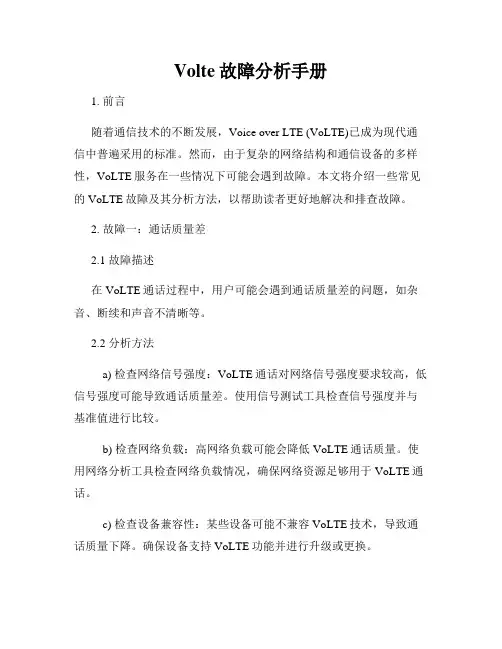 Volte 故障分析手册

1. 前言

随着通信技术的不断发展，Voice over LTE (VoLTE)已成为现代通信中普遍采用的标准。然而，由于复杂的网络结构和通信设备的多样性，VoLTE 服务在一些情况下可能会遇到故障。本文将介绍一些常见的 VoLTE 故障及其分析方法，以帮助读者更好地解决和排查故障。

2. 故障一：通话质量差

2.1 故障描述

在 VoLTE 通话过程中，用户可能会遇到通话质量差的问题，如杂音、断续和声音不清晰等。

2.2 分析方法

a) 检查网络信号强度：VoLTE 通话对网络信号强度要求较高，低信号强度可能导致通话质量差。使用信号测试工具检查信号强度并与基准值进行比较。

b) 检查网络负载：高网络负载可能会降低 VoLTE 通话质量。使用网络分析工具检查网络负载情况，确保网络资源足够用于 VoLTE 通话。

c) 检查设备兼容性：某些设备可能不兼容 VoLTE 技术，导致通话质量下降。确保设备支持 VoLTE 功能并进行升级或更换。